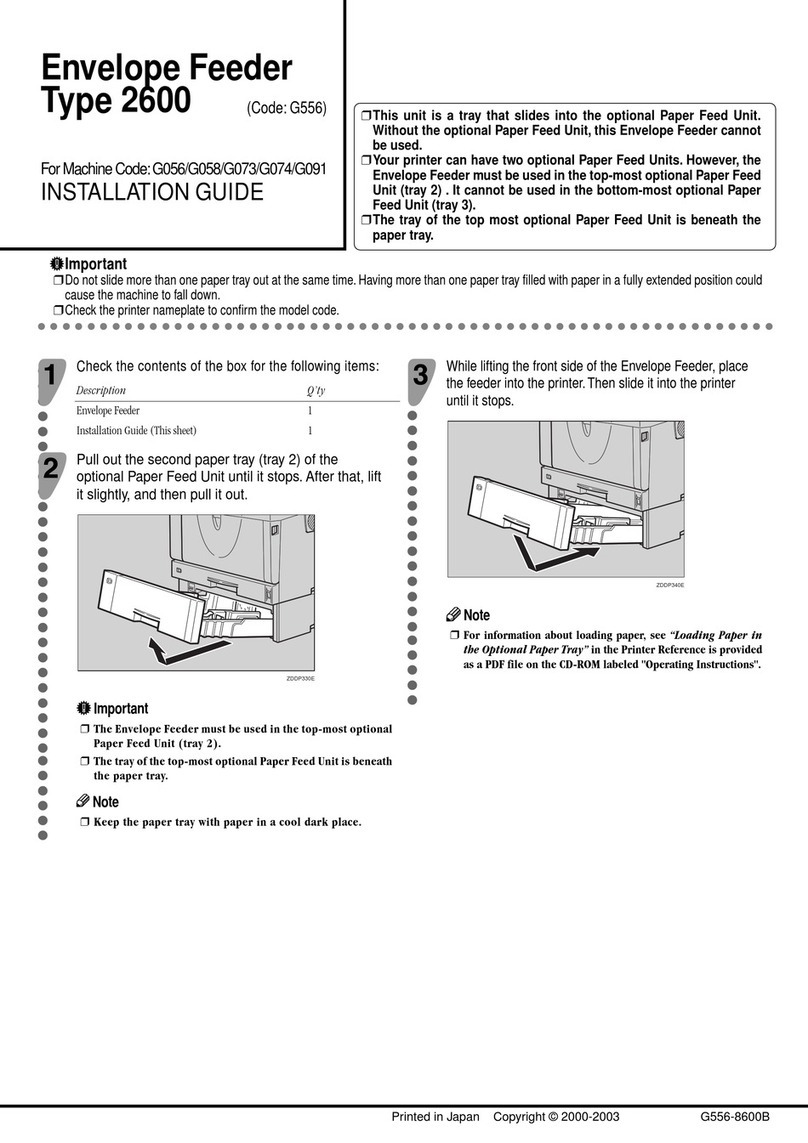 Envelope Feeder Type 2600 (Code: G556)

For Machine Code: G056/G058/G073/G074/G091
INSTALLATION GUIDE

❒ This unit is a tray that slides into the optional Paper Feed Unit. Without the optional Paper Feed Unit, this Envelope Feeder cannot be used.
❒ Your printer can have two optional Paper Feed Units. However, the Envelope Feeder must be used in the top-most optional Paper Feed Unit (tray 2) . It cannot be used in the bottom-most optional Paper Feed Unit (tray 3).
❒ The tray of the top most optional Paper Feed Unit is beneath the paper tray.

Important
❒ Do not slide more than one paper tray out at the same time. Having more than one paper tray filled with paper in a fully extended position could cause the machine to fall down.
❒ Check the printer nameplate to confirm the model code.

1 Check the contents of the box for the following items:

| Description | Q'ty |
|---|---|
| Envelope Feeder | 1 |
| Installation Guide (This sheet) | 1 |

2 Pull out the second paper tray (tray 2) of the optional Paper Feed Unit until it stops. After that, lift it slightly, and then pull it out.

ZDDP330E

Important
❒ The Envelope Feeder must be used in the top-most optional Paper Feed Unit (tray 2).
❒ The tray of the top-most optional Paper Feed Unit is beneath the paper tray.

Note
❒ Keep the paper tray with paper in a cool dark place.

3 While lifting the front side of the Envelope Feeder, place the feeder into the printer. Then slide it into the printer until it stops.

ZDDP340E

Note
❒ For information about loading paper, see "Loading Paper in the Optional Paper Tray" in the Printer Reference is provided as a PDF file on the CD-ROM labeled "Operating Instructions".

Printed in Japan Copyright © 2000-2003 G556-8600B